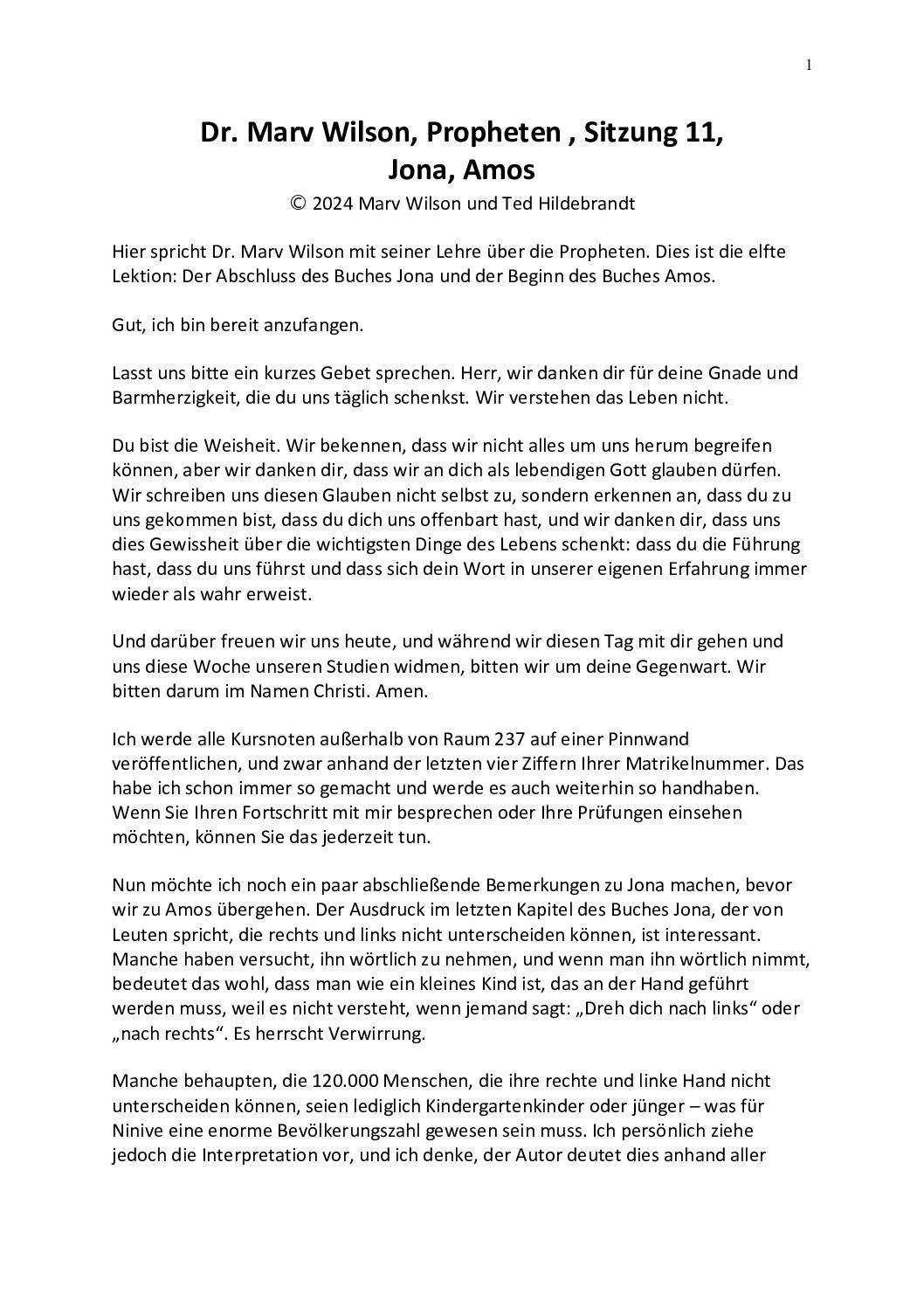 1

Dr. Marv Wilson, Propheten , Sitzung 11, Jona, Amos

© 2024 Marv Wilson und Ted Hildebrandt

Hier spricht Dr. Marv Wilson mit seiner Lehre über die Propheten. Dies ist die elfte Lektion: Der Abschluss des Buches Jona und der Beginn des Buches Amos.

Gut, ich bin bereit anzufangen.

Lasst uns bitte ein kurzes Gebet sprechen. Herr, wir danken dir für deine Gnade und Barmherzigkeit, die du uns täglich schenkst. Wir verstehen das Leben nicht.

Du bist die Weisheit. Wir bekennen, dass wir nicht alles um uns herum begreifen können, aber wir danken dir, dass wir an dich als lebendigen Gott glauben dürfen. Wir schreiben uns diesen Glauben nicht selbst zu, sondern erkennen an, dass du zu uns gekommen bist, dass du dich uns offenbart hast, und wir danken dir, dass uns dies Gewissheit über die wichtigsten Dinge des Lebens schenkt: dass du die Führung hast, dass du uns führst und dass sich dein Wort in unserer eigenen Erfahrung immer wieder als wahr erweist.

Und darüber freuen wir uns heute, und während wir diesen Tag mit dir gehen und uns diese Woche unseren Studien widmen, bitten wir um deine Gegenwart. Wir bitten darum im Namen Christi. Amen.

Ich werde alle Kursnoten außerhalb von Raum 237 auf einer Pinnwand veröffentlichen, und zwar anhand der letzten vier Ziffern Ihrer Matrikelnummer. Das habe ich schon immer so gemacht und werde es auch weiterhin so handhaben. Wenn Sie Ihren Fortschritt mit mir besprechen oder Ihre Prüfungen einsehen möchten, können Sie das jederzeit tun.

Nun möchte ich noch ein paar abschließende Bemerkungen zu Jona machen, bevor wir zu Amos übergehen. Der Ausdruck im letzten Kapitel des Buches Jona, der von Leuten spricht, die rechts und links nicht unterscheiden können, ist interessant. Manche haben versucht, ihn wörtlich zu nehmen, und wenn man ihn wörtlich nimmt, bedeutet das wohl, dass man wie ein kleines Kind ist, das an der Hand geführt werden muss, weil es nicht versteht, wenn jemand sagt: „Dreh dich nach links“ oder „nach rechts“. Es herrscht Verwirrung.

Manche behaupten, die 120.000 Menschen, die ihre rechte und linke Hand nicht unterscheiden können, seien lediglich Kindergartenkinder oder jünger – was für Ninive eine enorme Bevölkerungszahl gewesen sein muss. Ich persönlich ziehe jedoch die Interpretation vor, und ich denke, der Autor deutet dies anhand aller